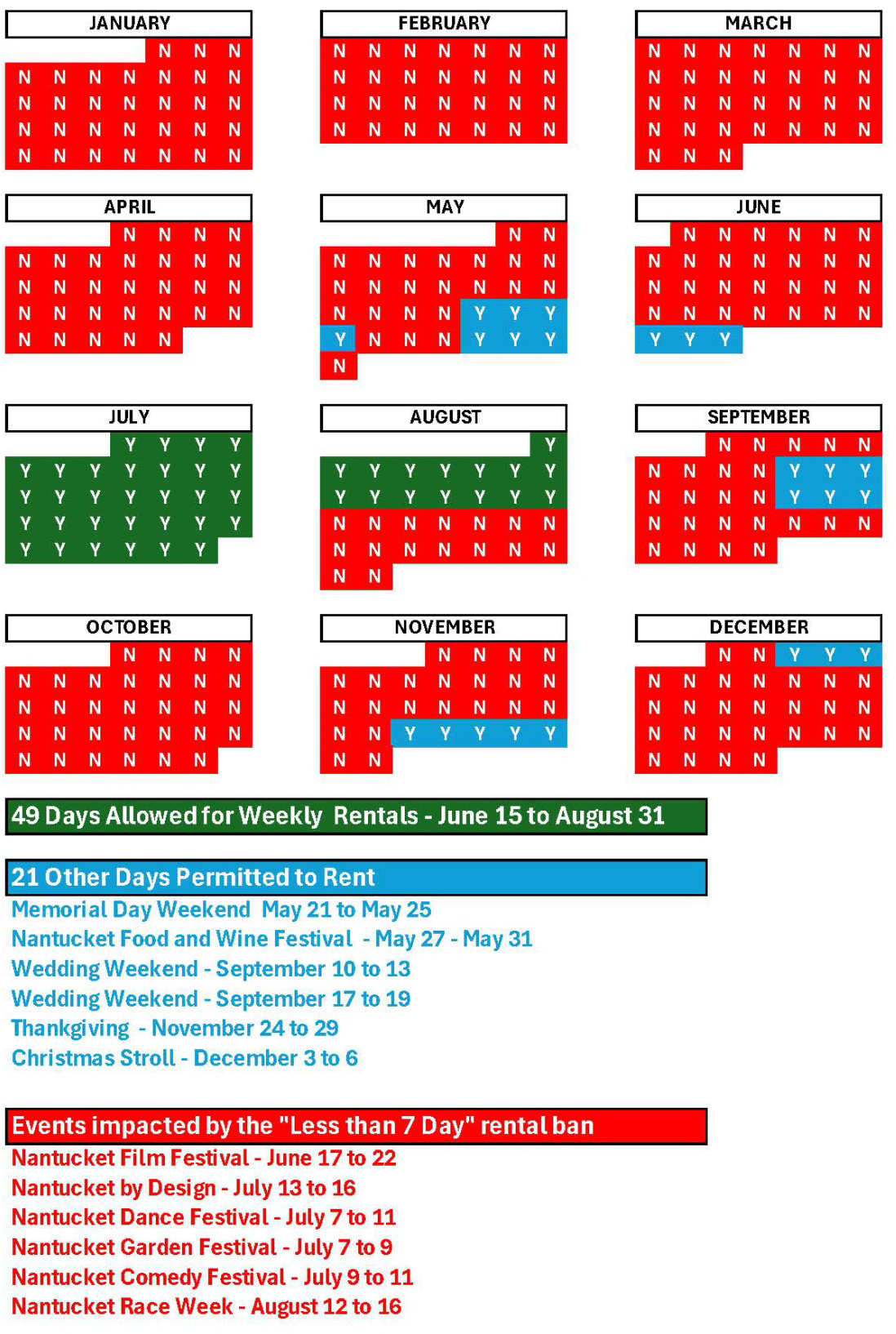 JANUARY

| | | | | | | |
|---|---|---|---|---|---|---|
| | | | | N | N | N |
| N | N | N | N | N | N | N |
| N | N | N | N | N | N | N |
| N | N | N | N | N | N | N |
| N | N | N | N | N | N | N |

FEBRUARY

| | | | | | | |
|---|---|---|---|---|---|---|
| N | N | N | N | N | N | N |
| N | N | N | N | N | N | N |
| N | N | N | N | N | N | N |
| N | N | N | N | N | N | N |

MARCH

| | | | | | | |
|---|---|---|---|---|---|---|
| N | N | N | N | N | N | N |
| N | N | N | N | N | N | N |
| N | N | N | N | N | N | N |
| N | N | N | N | N | N | N |
| N | N | N | | | | |

APRIL

| | | | | | | |
|---|---|---|---|---|---|---|
| | | | N | N | N | N |
| N | N | N | N | N | N | N |
| N | N | N | N | N | N | N |
| N | N | N | N | N | N | N |
| N | N | N | N | N | | |

MAY

| | | | | | | |
|---|---|---|---|---|---|---|
| | | | | | N | N |
| N | N | N | N | N | N | N |
| N | N | N | N | N | N | N |
| N | N | N | N | Y | Y | Y |
| Y | N | N | N | Y | Y | Y |
| N | | | | | | |

JUNE

| | | | | | | |
|---|---|---|---|---|---|---|
| | N | N | N | N | N | N |
| N | N | N | N | N | N | N |
| N | N | N | N | N | N | N |
| N | N | N | N | N | N | N |
| Y | Y | Y | | | | |

JULY

| | | | | | | |
|---|---|---|---|---|---|---|
| | | | Y | Y | Y | Y |
| Y | Y | Y | Y | Y | Y | Y |
| Y | Y | Y | Y | Y | Y | Y |
| Y | Y | Y | Y | Y | Y | Y |
| Y | Y | Y | Y | Y | Y | |

AUGUST

| | | | | | | |
|---|---|---|---|---|---|---|
| | | | | | | Y |
| Y | Y | Y | Y | Y | Y | Y |
| Y | Y | Y | Y | Y | Y | Y |
| N | N | N | N | N | N | N |
| N | N | N | N | N | N | N |
| N | N | | | | | |

SEPTEMBER

| | | | | | | |
|---|---|---|---|---|---|---|
| | | N | N | N | N | N |
| N | N | N | N | Y | Y | Y |
| N | N | N | N | Y | Y | Y |
| N | N | N | N | N | N | N |
| N | N | N | N | | | |

OCTOBER

| | | | | | | |
|---|---|---|---|---|---|---|
| | | | N | N | N | N |
| N | N | N | N | N | N | N |
| N | N | N | N | N | N | N |
| N | N | N | N | N | N | N |
| N | N | N | N | N | N | |

NOVEMBER

| | | | | | | |
|---|---|---|---|---|---|---|
| | | | N | N | N | N |
| N | N | N | N | N | N | N |
| N | N | N | N | N | N | N |
| N | N | Y | Y | Y | Y | Y |
| N | N | | | | | |

DECEMBER

| | | | | | | |
|---|---|---|---|---|---|---|
| | | N | N | Y | Y | Y |
| N | N | N | N | N | N | N |
| N | N | N | N | N | N | N |
| N | N | N | N | N | N | N |
| N | N | N | N | | | |

49 Days Allowed for Weekly Rentals - June 15 to August 31

21 Other Days Permitted to Rent
Memorial Day Weekend May 21 to May 25
Nantucket Food and Wine Festival - May 27 - May 31
Wedding Weekend - September 10 to 13
Wedding Weekend - September 17 to 19
Thankgiving - November 24 to 29
Christmas Stroll - December 3 to 6

Events impacted by the "Less than 7 Day" rental ban
Nantucket Film Festival - June 17 to 22
Nantucket by Design - July 13 to 16
Nantucket Dance Festival - July 7 to 11
Nantucket Garden Festival - July 7 to 9
Nantucket Comedy Festival - July 9 to 11
Nantucket Race Week - August 12 to 16